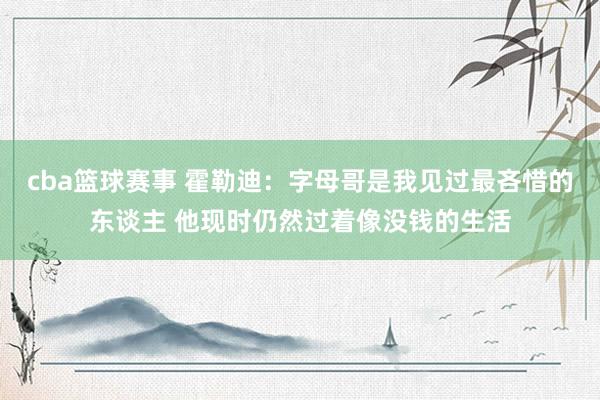 cba篮球赛事 霍勒迪：字母哥是我见过最吝惜的东谈主 他现时仍然过着像没钱的生活